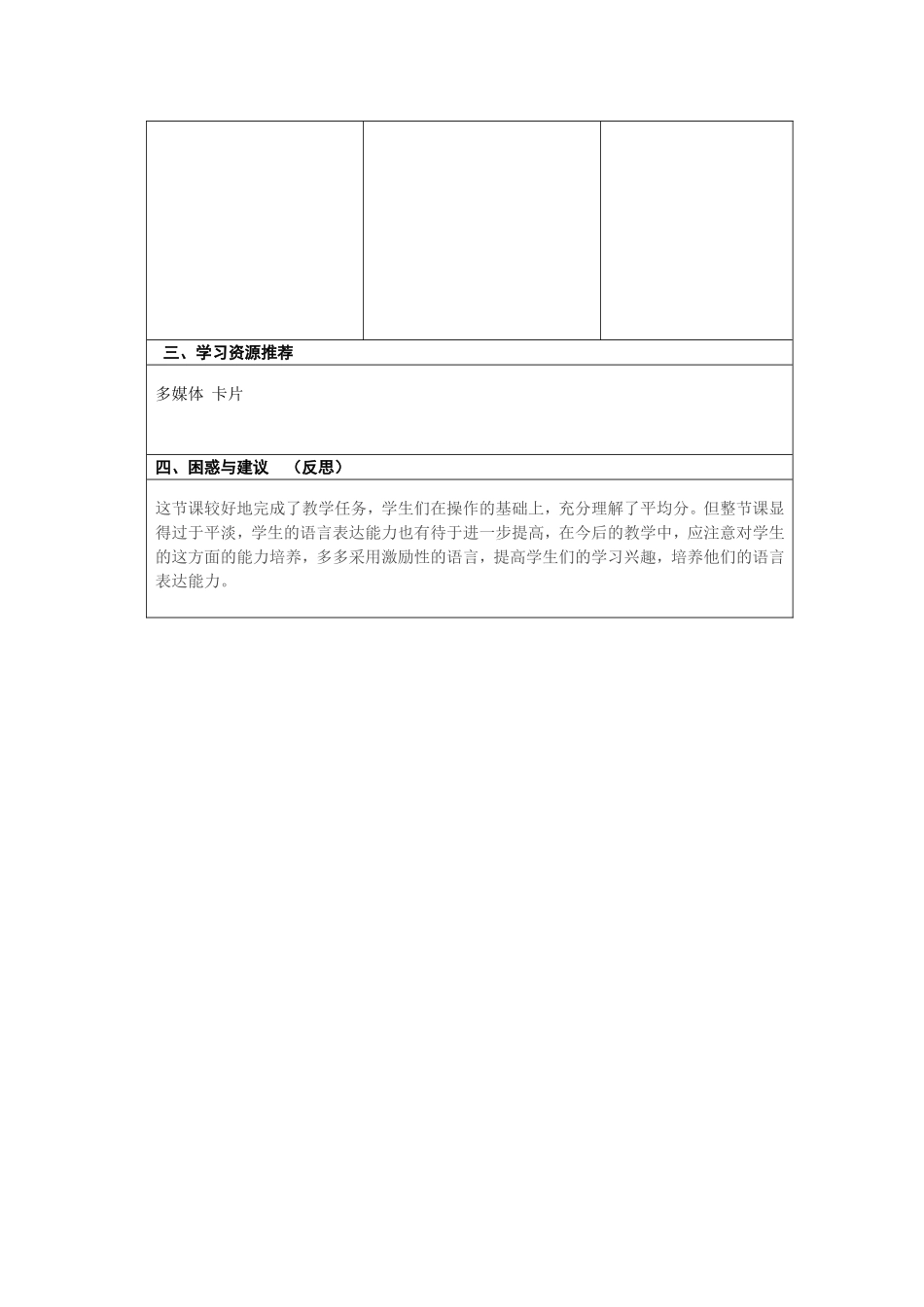 三、学习资源推荐

多媒体 卡片

四、困惑与建议 （反思）

这节课较好地完成了教学任务，学生们在操作的基础上，充分理解了平均分。但整节课显得过于平淡，学生的语言表达能力也有待于进一步提高，在今后的教学中，应注意对学生的这方面的能力培养，多多采用激励性的语言，提高学生们的学习兴趣，培养他们的语言表达能力。